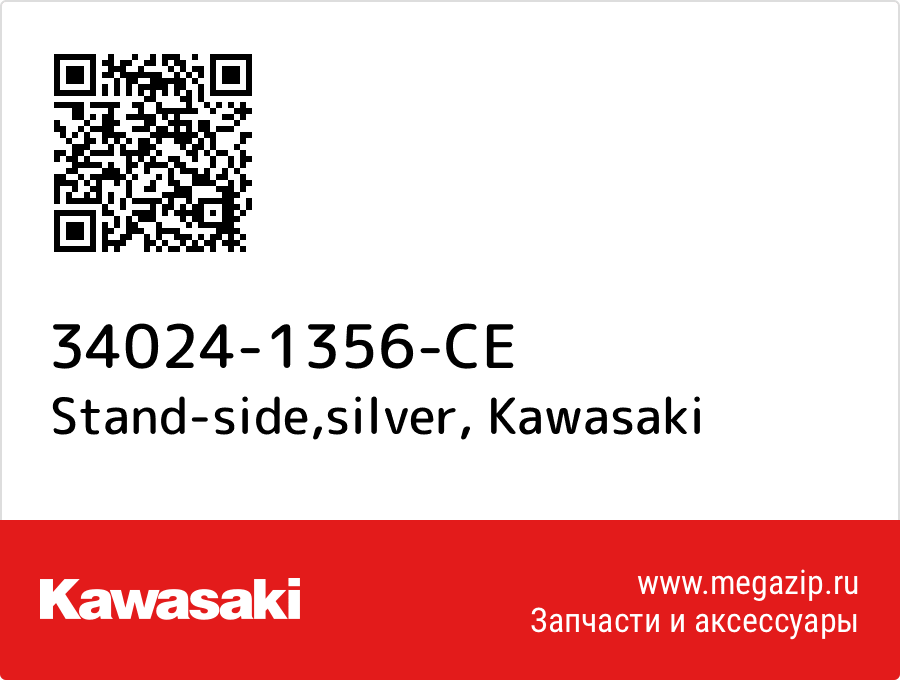 34024-1356-CE
Stand-side,silver, Kawasaki

Kawasaki

www.megazip.ru
Запчасти и аксессуары